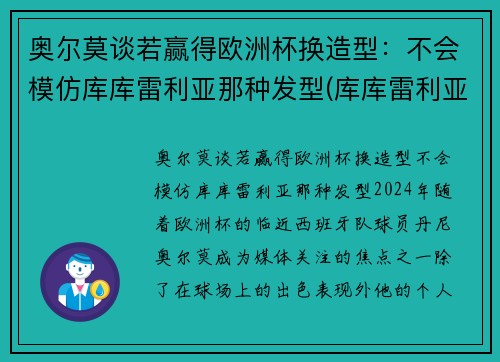 奥尔莫谈若赢得欧洲杯换造型：不会模仿库库雷利亚那种发型(库库雷利亚

奥尔莫谈若赢得欧洲杯换造型不会模仿库库雷利亚那种发型2024年随着欧洲杯的临近西班牙队球员丹尼奥尔莫成为媒体关注的焦点之一除了在球场上的出色表现外他的个人